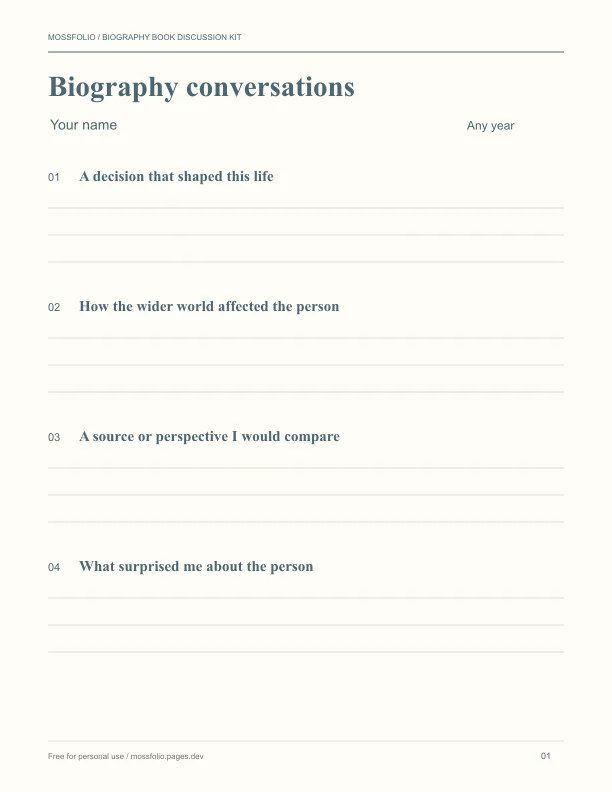 MOSSFOLIO / BIOGRAPHY BOOK DISCUSSION KIT

Biography conversations

Your name

Any year

01 A decision that shaped this life

____
____
____

02 How the wider world affected the person

____
____
____

03 A source or perspective I would compare

____
____
____

04 What surprised me about the person

____
____
____

Free for personal use / mossfolio.pages.dev

01